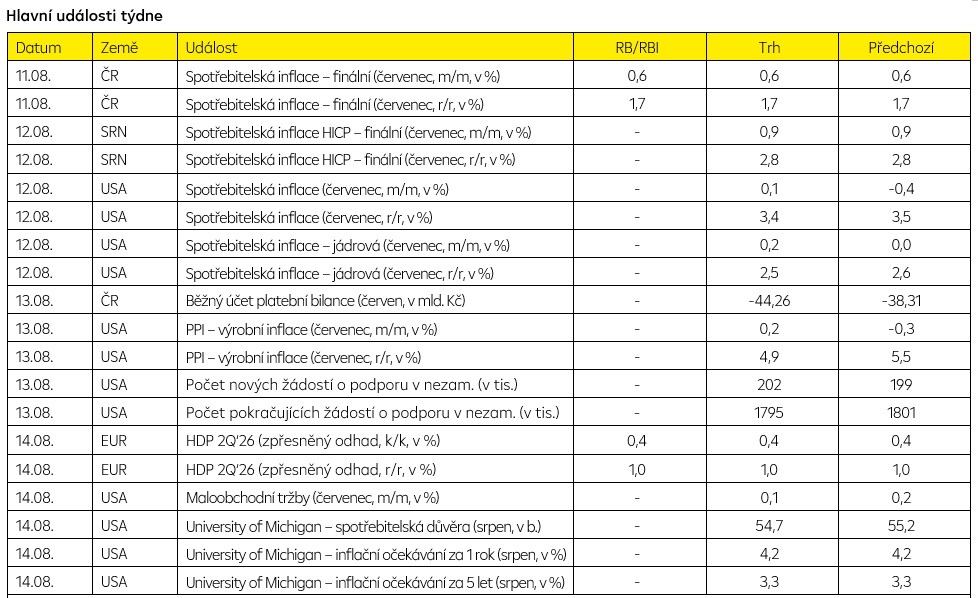 Hlavní události týdne

| Datum | Země | Událost | RB/RBI | Trh | Předchozí |
|---|---|---|---|---|---|
| 11.08. | ČR | Spotřebitelská inflace – finální (červenec, m/m, v %) | 0,6 | 0,6 | 0,6 |
| 11.08. | ČR | Spotřebitelská inflace – finální (červenec, r/r, v %) | 1,7 | 1,7 | 1,7 |
| 12.08. | SRN | Spotřebitelská inflace HICP – finální (červenec, m/m, v %) | - | 0,9 | 0,9 |
| 12.08. | SRN | Spotřebitelská inflace HICP – finální (červenec, r/r, v %) | - | 2,8 | 2,8 |
| 12.08. | USA | Spotřebitelská inflace (červenec, m/m, v %) | - | 0,1 | -0,4 |
| 12.08. | USA | Spotřebitelská inflace (červenec, r/r, v %) | - | 3,4 | 3,5 |
| 12.08. | USA | Spotřebitelská inflace – jádrová (červenec, m/m, v %) | - | 0,2 | 0,0 |
| 12.08. | USA | Spotřebitelská inflace – jádrová (červenec, r/r, v %) | - | 2,5 | 2,6 |
| 13.08. | ČR | Běžný účet platební bilance (červen, v mld. Kč) | - | -44,26 | -38,31 |
| 13.08. | USA | PPI – výrobní inflace (červenec, m/m, v %) | - | 0,2 | -0,3 |
| 13.08. | USA | PPI – výrobní inflace (červenec, r/r, v %) | - | 4,9 | 5,5 |
| 13.08. | USA | Počet nových žádostí o podporu v nezam. (v tis.) | - | 202 | 199 |
| 13.08. | USA | Počet pokračujících žádostí o podporu v nezam. (v tis.) | - | 1795 | 1801 |
| 14.08. | EUR | HDP 2Q'26 (zpřesněný odhad, k/k, v %) | 0,4 | 0,4 | 0,4 |
| 14.08. | EUR | HDP 2Q'26 (zpřesněný odhad, r/r, v %) | 1,0 | 1,0 | 1,0 |
| 14.08. | USA | Maloobchodní tržby (červenec, m/m, v %) | - | 0,1 | 0,2 |
| 14.08. | USA | University of Michigan – spotřebitelská důvěra (srpen, v b.) | - | 54,7 | 55,2 |
| 14.08. | USA | University of Michigan – inflační očekávání za 1 rok (srpen, v %) | - | 4,2 | 4,2 |
| 14.08. | USA | University of Michigan – inflační očekávání za 5 let (srpen, v %) | - | 3,3 | 3,3 |